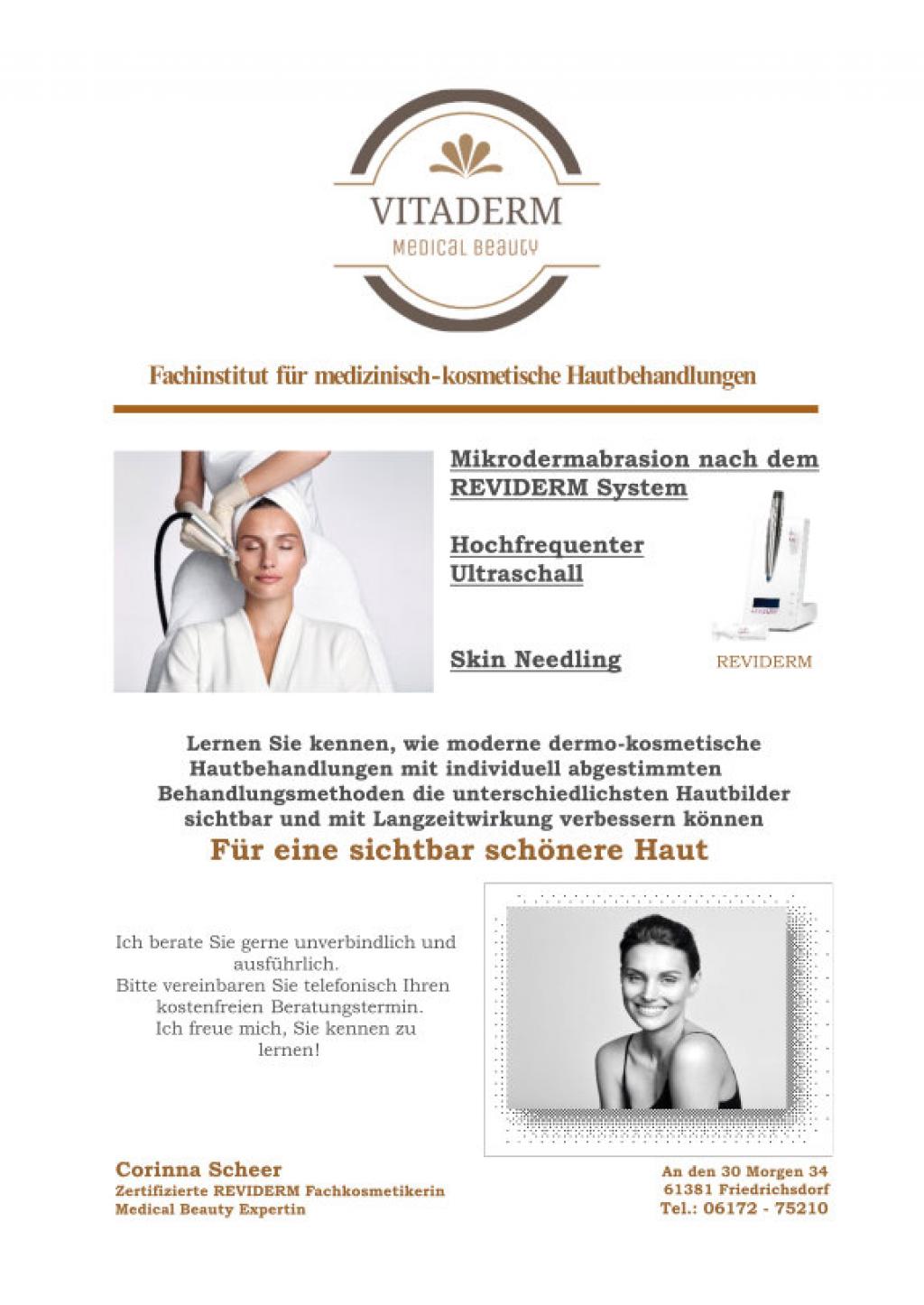 VITADERM
Medical Beauty

Fachinstitut für medizinisch-kosmetische Hautbehandlungen

Mikrodermabrasion nach dem REVIDERM System

Hochfrequenter Ultraschall

Skin Needling

REVIDERM

Lernen Sie kennen, wie moderne dermo-kosmetische Hautbehandlungen mit individuell abgestimmten Behandlungsmethoden die unterschiedlichsten Hautbilder sichtbar und mit Langzeitwirkung verbessern können

Für eine sichtbar schönere Haut

Ich berate Sie gerne unverbindlich und ausführlich.
Bitte vereinbaren Sie telefonisch Ihren kostenfreien Beratungstermin.
Ich freue mich, Sie kennen zu lernen!

Corinna Scheer
Zertifizierte REVIDERM Fachkosmetikerin
Medical Beauty Expertin

An den 30 Morgen 34
61381 Friedrichsdorf
Tel.: 06172 - 75210